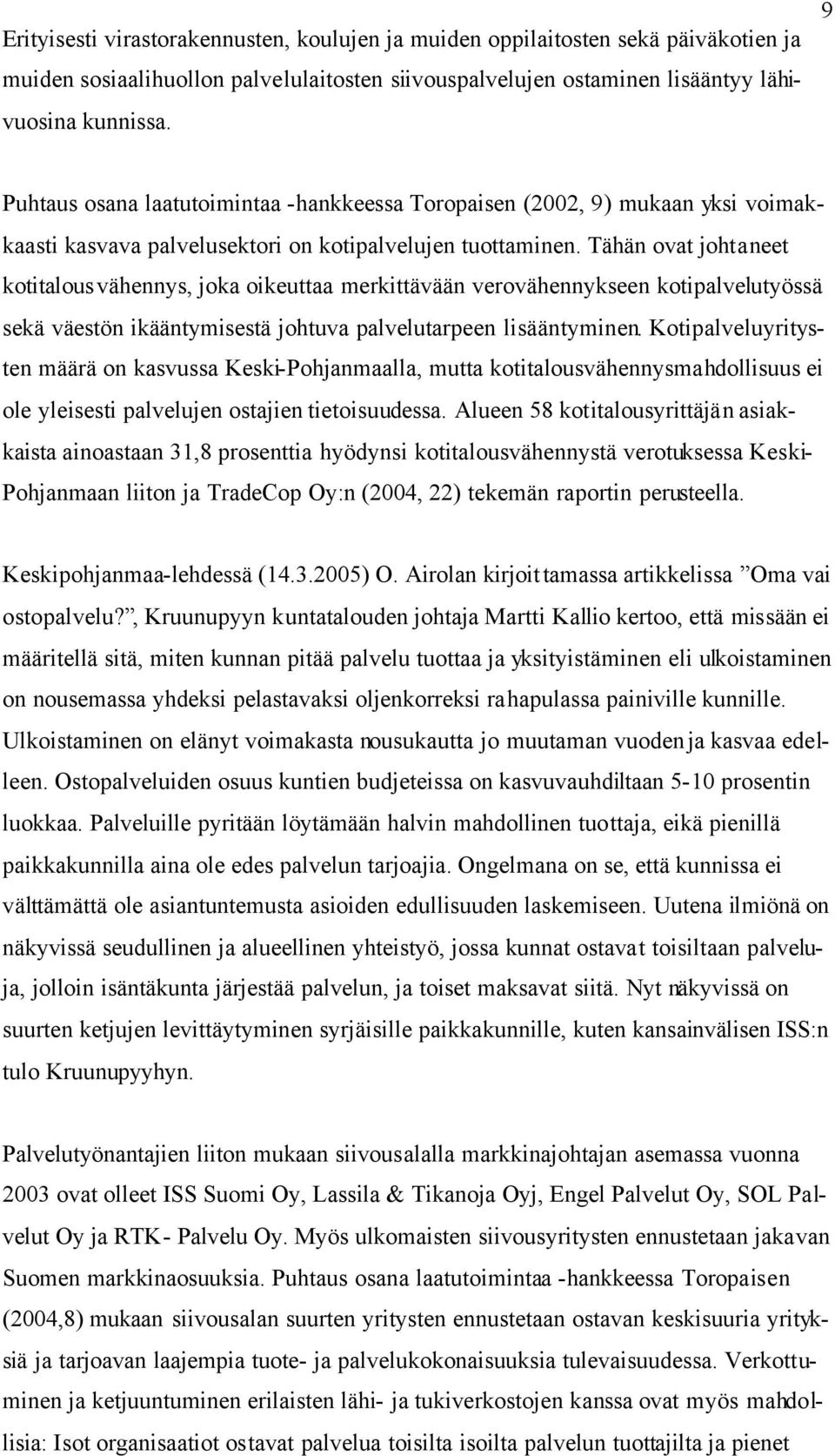 9

Erityisesti virastorakennusten, koulujen ja muiden oppilaitosten sekä päiväkotien ja muiden sosiaalihuollon palvelulaitosten siivouspalvelujen ostaminen lisääntyy lähivuosina kunnissa.

Puhtaus osana laatutoimintaa -hankkeessa Toropaisen (2002, 9) mukaan yksi voimakkaasti kasvava palvelusektori on kotipalvelujen tuottaminen. Tähän ovat johtaneet kotitalousvähennys, joka oikeuttaa merkittävään verovähennykseen kotipalvelutyössä sekä väestön ikääntymisestä johtuva palvelutarpeen lisääntyminen. Kotipalveluyritysten määrä on kasvussa Keski-Pohjanmaalla, mutta kotitalousvähennysmahdollisuus ei ole yleisesti palvelujen ostajien tietoisuudessa. Alueen 58 kotitalousyrittäjän asiakkaista ainoastaan 31,8 prosenttia hyödynsi kotitalousvähennystä verotuksessa Keski-Pohjanmaan liiton ja TradeCop Oy:n (2004, 22) tekemän raportin perusteella.

Keskipohjanmaa-lehdessä (14.3.2005) O. Airolan kirjoittamassa artikkelissa ”Oma vai ostopalvelu?”, Kruunupyyn kuntatalouden johtaja Martti Kallio kertoo, että missään ei määritellä sitä, miten kunnan pitää palvelu tuottaa ja yksityistäminen eli ulkoistaminen on nousemassa yhdeksi pelastavaksi oljenkorreksi rahapulassa painiville kunnille. Ulkoistaminen on elänyt voimakasta nousukautta jo muutaman vuoden ja kasvaa edelleen. Ostopalveluiden osuus kuntien budjeteissa on kasvuvauhdiltaan 5-10 prosentin luokkaa. Palveluille pyritään löytämään halvin mahdollinen tuottaja, eikä pienillä paikkakunnilla aina ole edes palvelun tarjoajia. Ongelmana on se, että kunnissa ei välttämättä ole asiantuntemusta asioiden edullisuuden laskemiseen. Uutena ilmiönä on näkyvissä seudullinen ja alueellinen yhteistyö, jossa kunnat ostavat toisiltaan palveluja, jolloin isäntäkunta järjestää palvelun, ja toiset maksavat siitä. Nyt näkyvissä on suurten ketjujen levittäytyminen syrjäisille paikkakunnille, kuten kansainvälisen ISS:n tulo Kruunupyyhyn.

Palvelutyönantajien liiton mukaan siivousalalla markkinajohtajan asemassa vuonna 2003 ovat olleet ISS Suomi Oy, Lassila & Tikanoja Oyj, Engel Palvelut Oy, SOL Palvelut Oy ja RTK- Palvelu Oy. Myös ulkomaisten siivousyritysten ennustetaan jakavan Suomen markkinaosuuksia. Puhtaus osana laatutoimintaa -hankkeessa Toropaisen (2004,8) mukaan siivousalan suurten yritysten ennustetaan ostavan keskisuuria yrityksiä ja tarjoavan laajempia tuote- ja palvelukokonaisuuksia tulevaisuudessa. Verkottuminen ja ketjuuntuminen erilaisten lähi- ja tukiverkostojen kanssa ovat myös mahdollisia: Isot organisaatiot ostavat palvelua toisilta isoilta palvelun tuottajilta ja pienet